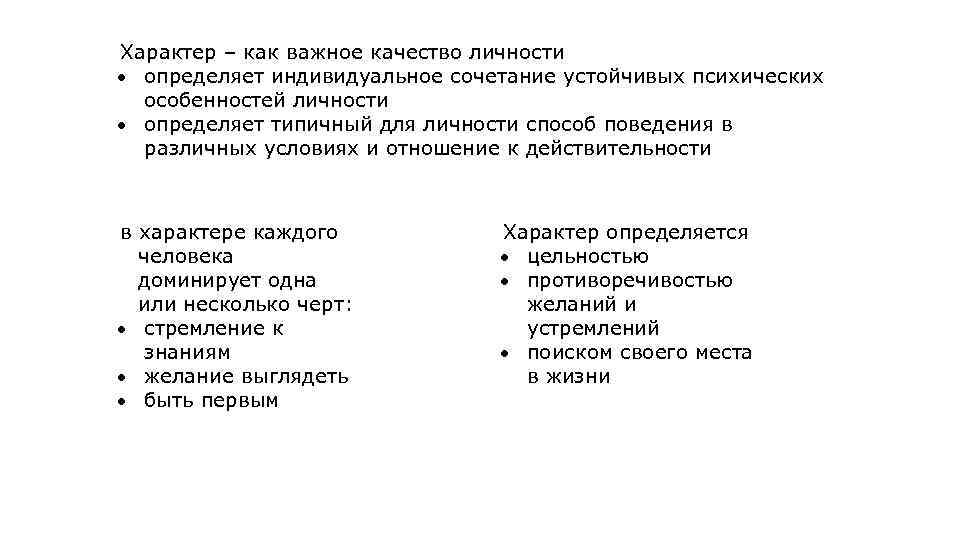 Характер – как важное качество личности
• определяет индивидуальное сочетание устойчивых психических особенностей личности
• определяет типичный для личности способ поведения в различных условиях и отношение к действительности

в характере каждого человека доминирует одна или несколько черт:
• стремление к знаниям
• желание выглядеть
• быть первым

Характер определяется
• цельностью
• противоречивостью желаний и устремлений
• поиском своего места в жизни